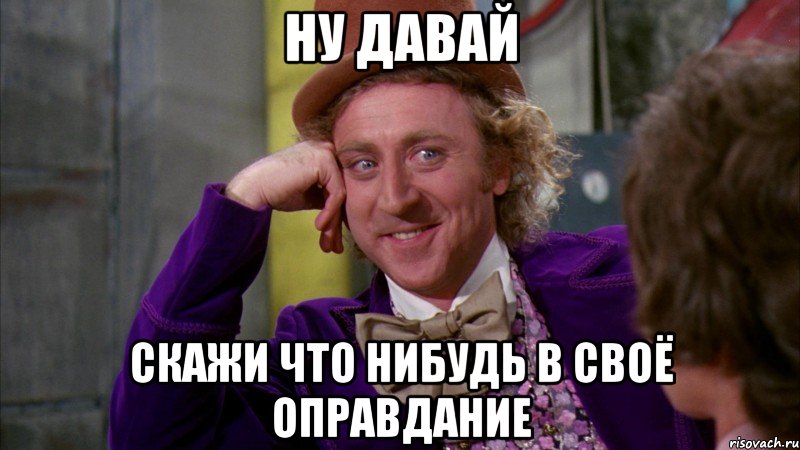 НУ ДАВАЙ

СКАЖИ ЧТО НИБУДЬ В СВОЁ ОПРАВДАНИЕ

risovach.ru